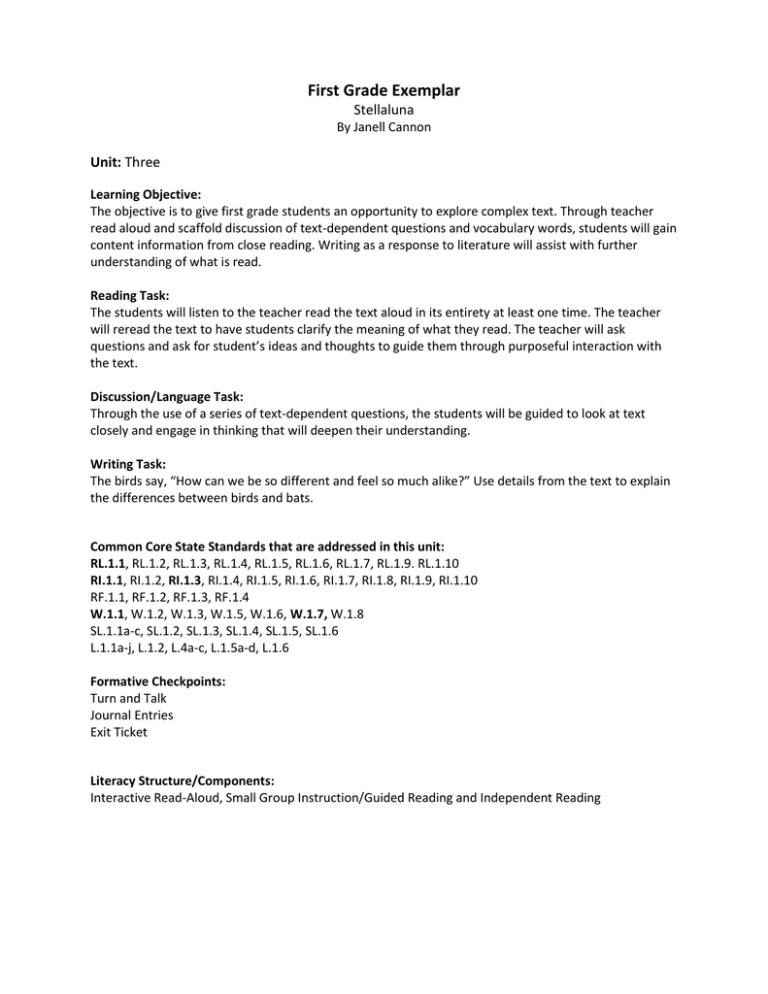 First Grade Exemplar
Stellaluna
By Janell Cannon

Unit: Three

Learning Objective:
The objective is to give first grade students an opportunity to explore complex text. Through teacher read aloud and scaffold discussion of text-dependent questions and vocabulary words, students will gain content information from close reading. Writing as a response to literature will assist with further understanding of what is read.

Reading Task:
The students will listen to the teacher read the text aloud in its entirety at least one time. The teacher will reread the text to have students clarify the meaning of what they read. The teacher will ask questions and ask for student's ideas and thoughts to guide them through purposeful interaction with the text.

Discussion/Language Task:
Through the use of a series of text-dependent questions, the students will be guided to look at text closely and engage in thinking that will deepen their understanding.

Writing Task:
The birds say, "How can we be so different and feel so much alike?" Use details from the text to explain the differences between birds and bats.

Common Core State Standards that are addressed in this unit:
RL.1.1, RL.1.2, RL.1.3, RL.1.4, RL.1.5, RL.1.6, RL.1.7, RL.1.9. RL.1.10
RI.1.1, RI.1.2, RI.1.3, RI.1.4, RI.1.5, RI.1.6, RI.1.7, RI.1.8, RI.1.9, RI.1.10
RF.1.1, RF.1.2, RF.1.3, RF.1.4
W.1.1, W.1.2, W.1.3, W.1.5, W.1.6, W.1.7, W.1.8
SL.1.1a-c, SL.1.2, SL.1.3, SL.1.4, SL.1.5, SL.1.6
L.1.1a-j, L.1.2, L.4a-c, L.1.5a-d, L.1.6

Formative Checkpoints:
Turn and Talk
Journal Entries
Exit Ticket

Literacy Structure/Components:
Interactive Read-Aloud, Small Group Instruction/Guided Reading and Independent Reading